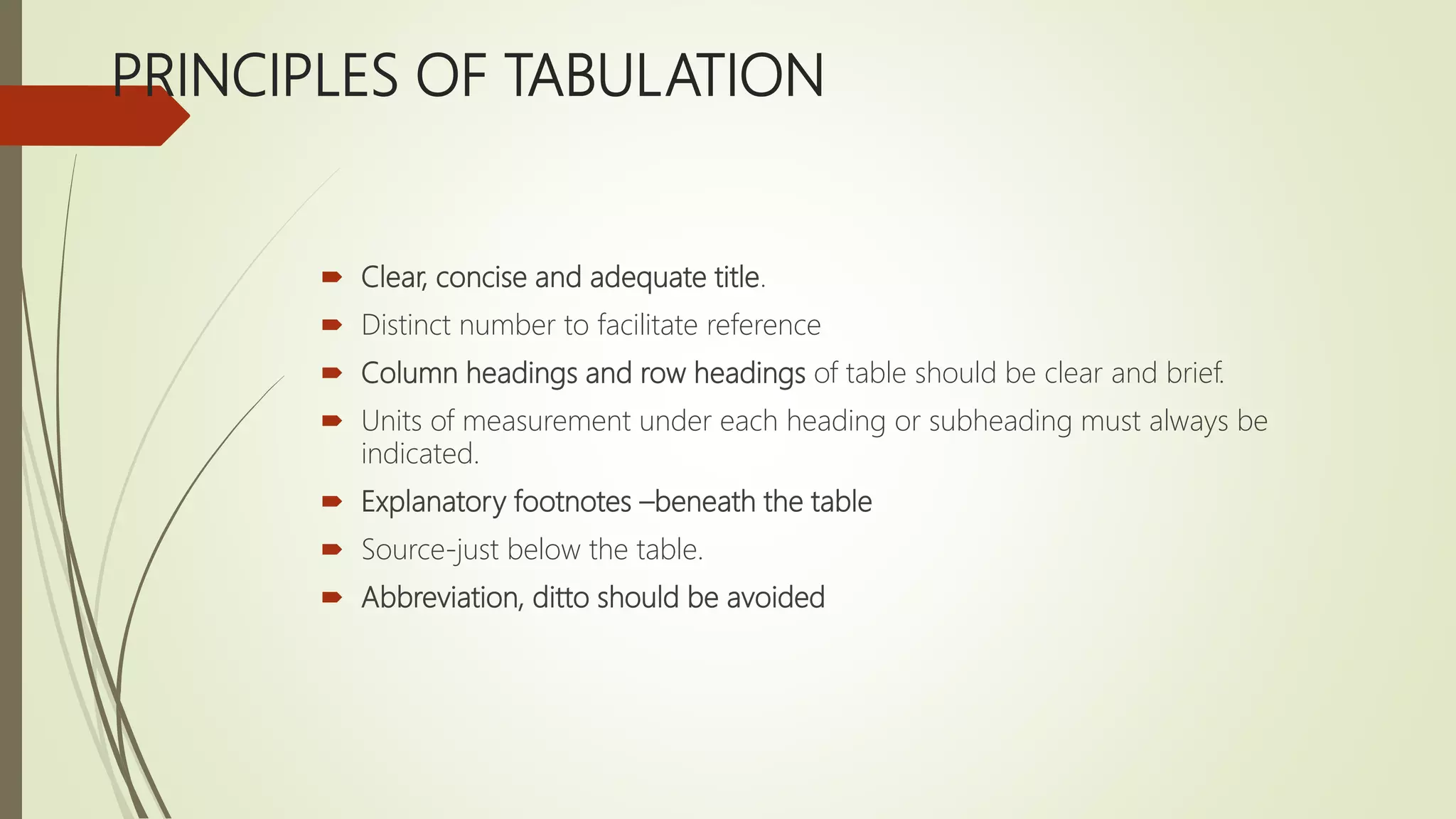 PRINCIPLES OF TABULATION

Clear, concise and adequate title.

Distinct number to facilitate reference

Column headings and row headings of table should be clear and brief.

Units of measurement under each heading or subheading must always be indicated.

Explanatory footnotes –beneath the table

Source-just below the table.

Abbreviation, ditto should be avoided